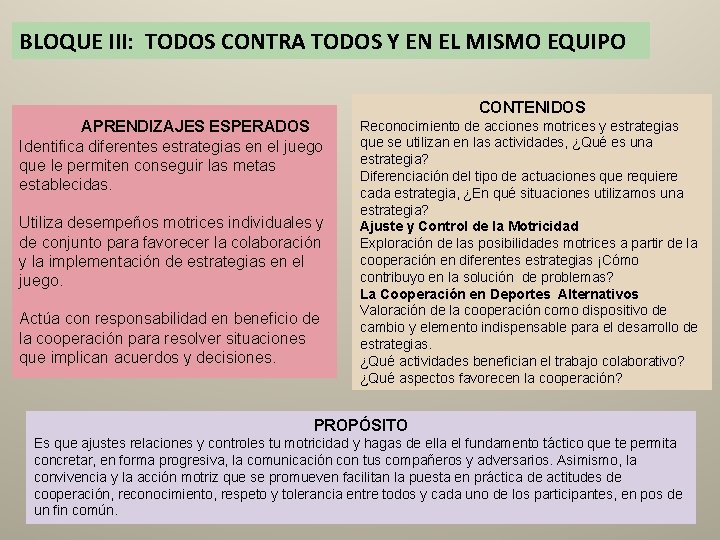 BLOQUE III: TODOS CONTRA TODOS Y EN EL MISMO EQUIPO

APRENDIZAJES ESPERADOS
Identifica diferentes estrategias en el juego que le permiten conseguir las metas establecidas.

Utiliza desempeños motrices individuales y de conjunto para favorecer la colaboración y la implementación de estrategias en el juego.

Actúa con responsabilidad en beneficio de la cooperación para resolver situaciones que implican acuerdos y decisiones.

CONTENIDOS
Reconocimiento de acciones motrices y estrategias que se utilizan en las actividades, ¿Qué es una estrategia?
Diferenciación del tipo de actuaciones que requiere cada estrategia, ¿En qué situaciones utilizamos una estrategia?
Ajuste y Control de la Motricidad
Exploración de las posibilidades motrices a partir de la cooperación en diferentes estrategias ¡Cómo contribuyo en la solución de problemas?
La Cooperación en Deportes Alternativos
Valoración de la cooperación como dispositivo de cambio y elemento indispensable para el desarrollo de estrategias.
¿Qué actividades benefician el trabajo colaborativo? ¿Qué aspectos favorecen la cooperación?

PROPÓSITO
Es que ajustes relaciones y controles tu motricidad y hagas de ella el fundamento táctico que te permita concretar, en forma progresiva, la comunicación con tus compañeros y adversarios. Asimismo, la convivencia y la acción motriz que se promueven facilitan la puesta en práctica de actitudes de cooperación, reconocimiento, respeto y tolerancia entre todos y cada uno de los participantes, en pos de un fin común.